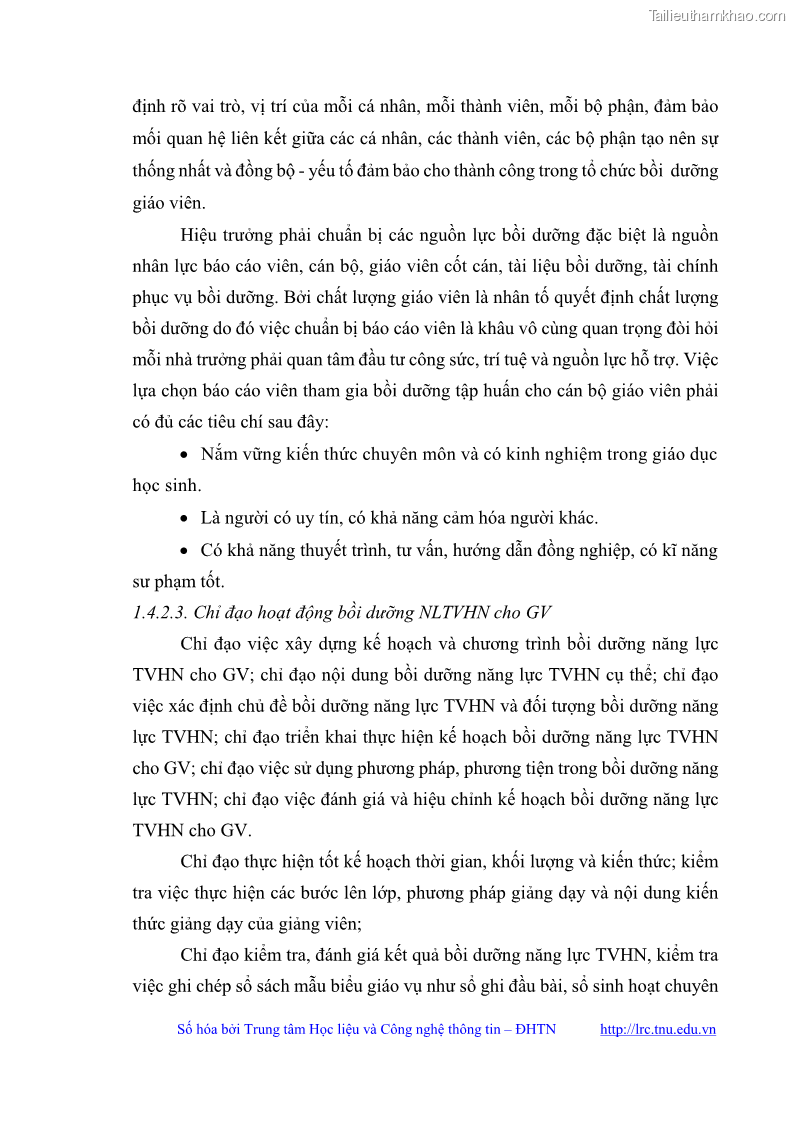 Tailieuthamkhao.com

định rõ vai trò, vị trí của mỗi cá nhân, mỗi thành viên, mỗi bộ phận, đảm bảo mối quan hệ liên kết giữa các cá nhân, các thành viên, các bộ phận tạo nên sự thống nhất và đồng bộ - yếu tố đảm bảo cho thành công trong tổ chức bồi dưỡng giáo viên.

Hiệu trưởng phải chuẩn bị các nguồn lực bồi dưỡng đặc biệt là nguồn nhân lực báo cáo viên, cán bộ, giáo viên cốt cán, tài liệu bồi dưỡng, tài chính phục vụ bồi dưỡng. Bởi chất lượng giáo viên là nhân tố quyết định chất lượng bồi dưỡng do đó việc chuẩn bị báo cáo viên là khâu vô cùng quan trọng đòi hỏi mỗi nhà trường phải quan tâm đầu tư công sức, trí tuệ và nguồn lực hỗ trợ. Việc lựa chọn báo cáo viên tham gia bồi dưỡng tập huấn cho cán bộ giáo viên phải có đủ các tiêu chí sau đây:

• Nắm vững kiến thức chuyên môn và có kinh nghiệm trong giáo dục học sinh.

• Là người có uy tín, có khả năng cảm hóa người khác.

• Có khả năng thuyết trình, tư vấn, hướng dẫn đồng nghiệp, có kĩ năng sư phạm tốt.

1.4.2.3. Chỉ đạo hoạt động bồi dưỡng NLTVHN cho GV

Chỉ đạo việc xây dựng kế hoạch và chương trình bồi dưỡng năng lực TVHN cho GV; chỉ đạo nội dung bồi dưỡng năng lực TVHN cụ thể; chỉ đạo việc xác định chủ đề bồi dưỡng năng lực TVHN và đối tượng bồi dưỡng năng lực TVHN; chỉ đạo triển khai thực hiện kế hoạch bồi dưỡng năng lực TVHN cho GV; chỉ đạo việc sử dụng phương pháp, phương tiện trong bồi dưỡng năng lực TVHN; chỉ đạo việc đánh giá và hiệu chỉnh kế hoạch bồi dưỡng năng lực TVHN cho GV.

Chỉ đạo thực hiện tốt kế hoạch thời gian, khối lượng và kiến thức; kiểm tra việc thực hiện các bước lên lớp, phương pháp giảng dạy và nội dung kiến thức giảng dạy của giảng viên;

Chỉ đạo kiểm tra, đánh giá kết quả bồi dưỡng năng lực TVHN, kiểm tra việc ghi chép sổ sách mẫu biểu giáo vụ như sổ ghi đầu bài, sổ sinh hoạt chuyên

Số hóa bởi Trung tâm Học liệu và Công nghệ thông tin – ĐHTN http://lrc.tnu.edu.vn